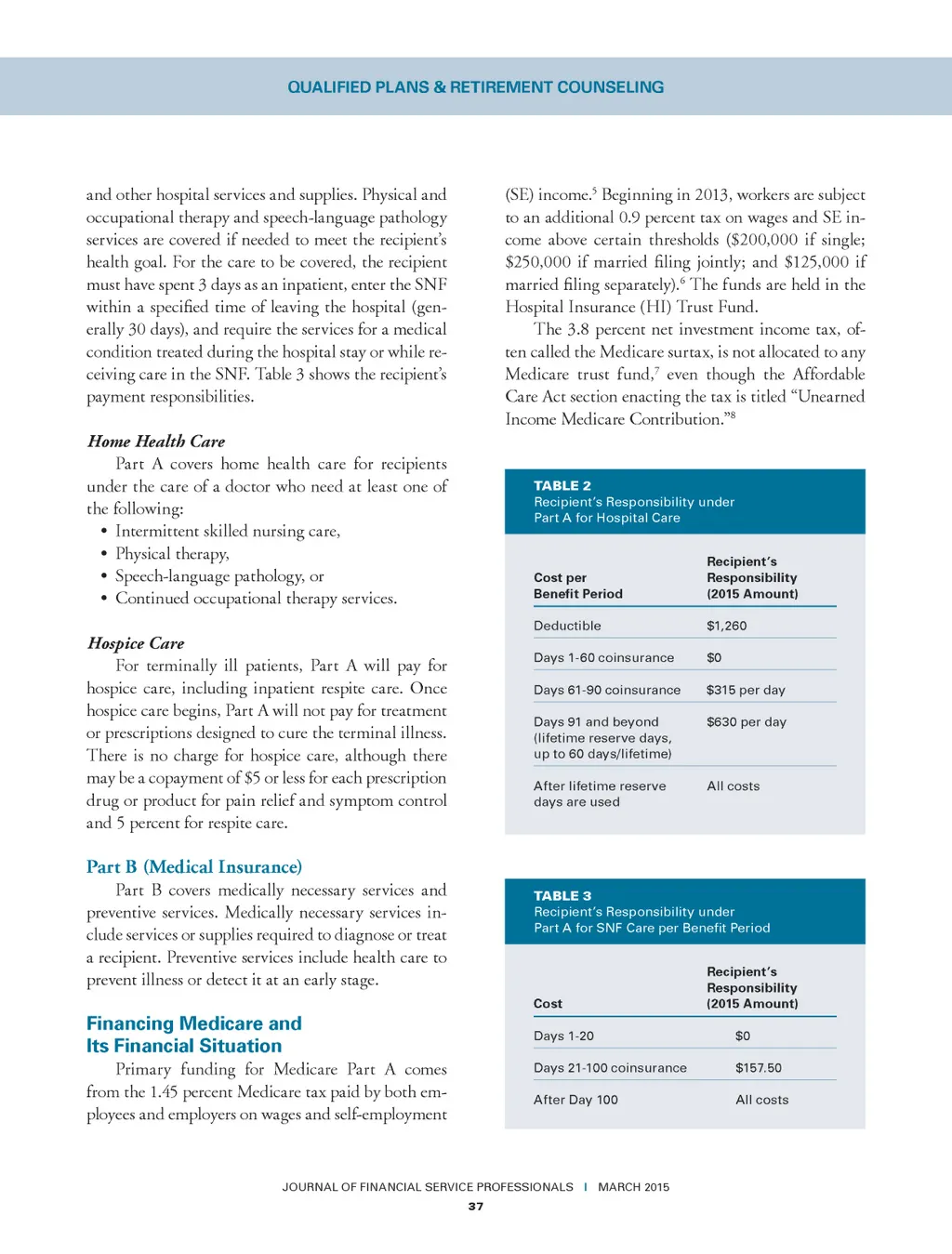 QUALIFIED PLANS & RETIREMENT COUNSELING

and other hospital services and supplies. Physical and occupational therapy and speech-language pathology services are covered if needed to meet the recipient's health goal. For the care to be covered, the recipient must have spent 3 days as an inpatient, enter the SNF within a specified time of leaving the hospital (generally 30 days), and require the services for a medical condition treated during the hospital stay or while receiving care in the SNF. Table 3 shows the recipient's payment responsibilities.

Home Health Care

Part A covers home health care for recipients under the care of a doctor who need at least one of the following:

• Intermittent skilled nursing care,
• Physical therapy,
• Speech-language pathology, or
• Continued occupational therapy services.

Hospice Care

For terminally ill patients, Part A will pay for hospice care, including inpatient respite care. Once hospice care begins, Part A will not pay for treatment or prescriptions designed to cure the terminal illness. There is no charge for hospice care, although there may be a copayment of $5 or less for each prescription drug or product for pain relief and symptom control and 5 percent for respite care.

Part B (Medical Insurance)

Part B covers medically necessary services and preventive services. Medically necessary services include services or supplies required to diagnose or treat a recipient. Preventive services include health care to prevent illness or detect it at an early stage.

Financing Medicare and Its Financial Situation

Primary funding for Medicare Part A comes from the 1.45 percent Medicare tax paid by both employees and employers on wages and self-employment (SE) income.$^5$ Beginning in 2013, workers are subject to an additional 0.9 percent tax on wages and SE income above certain thresholds ($200,000 if single; $250,000 if married filing jointly; and $125,000 if married filing separately).$^6$ The funds are held in the Hospital Insurance (HI) Trust Fund.

The 3.8 percent net investment income tax, often called the Medicare surtax, is not allocated to any Medicare trust fund,$^7$ even though the Affordable Care Act section enacting the tax is titled "Unearned Income Medicare Contribution."$^8$

TABLE 2
Recipient's Responsibility under Part A for Hospital Care

| Cost per Benefit Period | Recipient's Responsibility (2015 Amount) |
|---|---|
| Deductible | $1,260 |
| Days 1-60 coinsurance | $0 |
| Days 61-90 coinsurance | $315 per day |
| Days 91 and beyond (lifetime reserve days, up to 60 days/lifetime) | $630 per day |
| After lifetime reserve days are used | All costs |

TABLE 3
Recipient's Responsibility under Part A for SNF Care per Benefit Period

| Cost | Recipient's Responsibility (2015 Amount) |
|---|---|
| Days 1-20 | $0 |
| Days 21-100 coinsurance | $157.50 |
| After Day 100 | All costs |

JOURNAL OF FINANCIAL SERVICE PROFESSIONALS | MARCH 2015
37